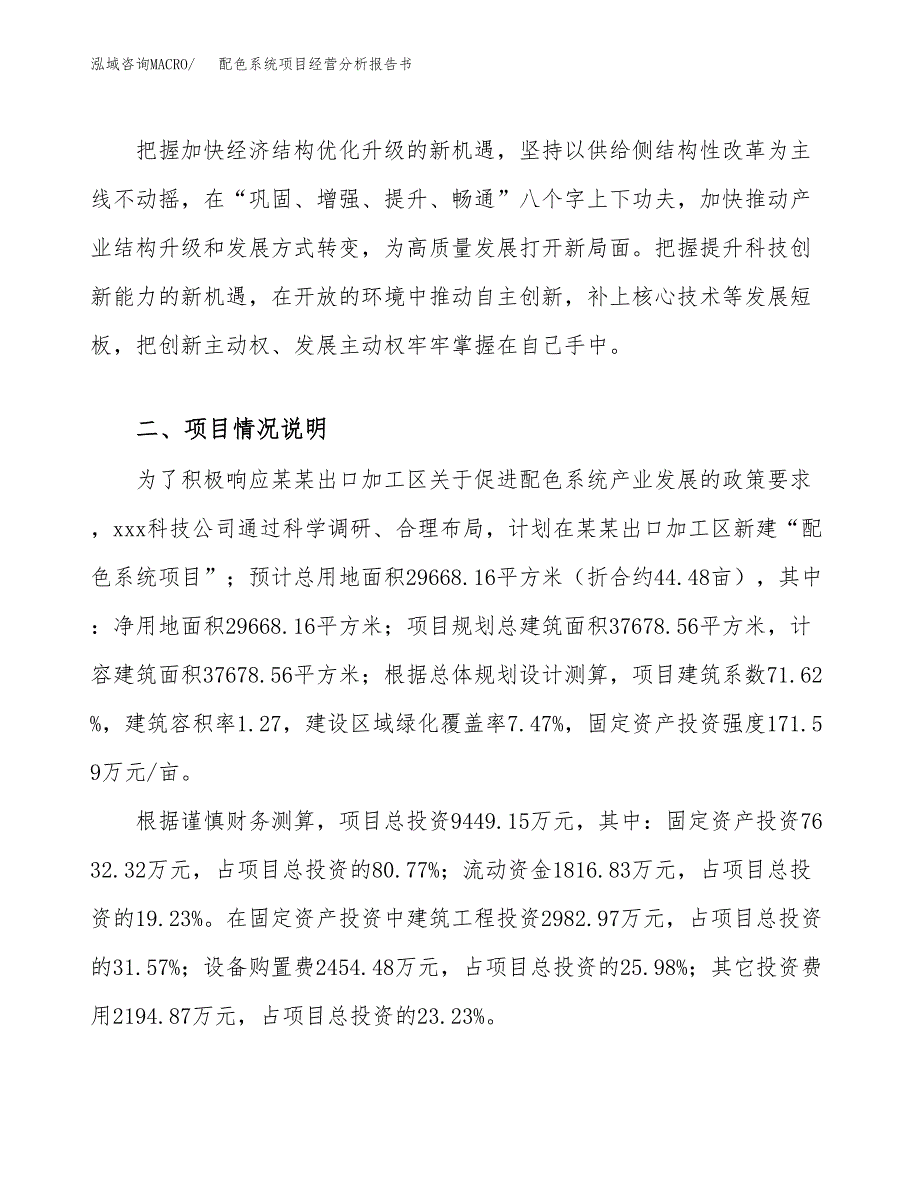 泓域咨询MACRO/　配色系统项目经营分析报告书

把握加快经济结构优化升级的新机遇，坚持以供给侧结构性改革为主线不动摇，在“巩固、增强、提升、畅通”八个字上下功夫，加快推动产业结构升级和发展方式转变，为高质量发展打开新局面。把握提升科技创新能力的新机遇，在开放的环境中推动自主创新，补上核心技术等发展短板，把创新主动权、发展主动权牢牢掌握在自己手中。

二、项目情况说明

为了积极响应某某出口加工区关于促进配色系统产业发展的政策要求，xxx科技公司通过科学调研、合理布局，计划在某某出口加工区新建“配色系统项目”；预计总用地面积29668.16平方米（折合约44.48亩），其中：净用地面积29668.16平方米；项目规划总建筑面积37678.56平方米，计容建筑面积37678.56平方米；根据总体规划设计测算，项目建筑系数71.62%，建筑容积率1.27，建设区域绿化覆盖率7.47%，固定资产投资强度171.59万元/亩。

根据谨慎财务测算，项目总投资9449.15万元，其中：固定资产投资7632.32万元，占项目总投资的80.77%；流动资金1816.83万元，占项目总投资的19.23%。在固定资产投资中建筑工程投资2982.97万元，占项目总投资的31.57%；设备购置费2454.48万元，占项目总投资的25.98%；其它投资费用2194.87万元，占项目总投资的23.23%。